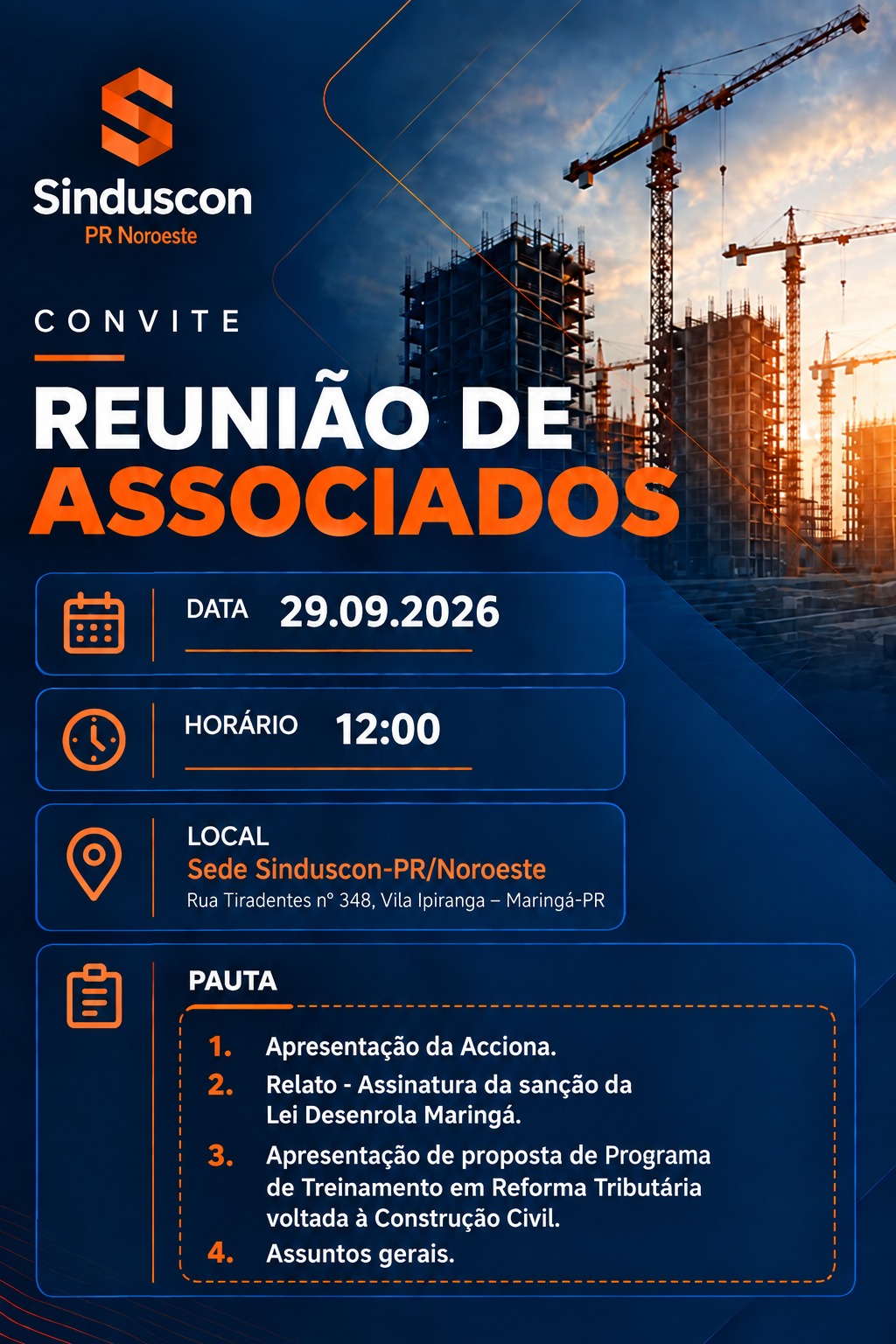 Sinduscon
PR Noroeste

CONVITE

REUNIÃO DE ASSOCIADOS

DATA 29.09.2026

HORÁRIO 12:00

LOCAL
Sede Sinduscon-PR/Noroeste
Rua Tiradentes nº 348, Vila Ipiranga – Maringá-PR

PAUTA

1. Apresentação da Acciona.
2. Relato - Assinatura da sanção da Lei Desenrola Maringá.
3. Apresentação de proposta de Programa de Treinamento em Reforma Tributária voltada à Construção Civil.
4. Assuntos gerais.